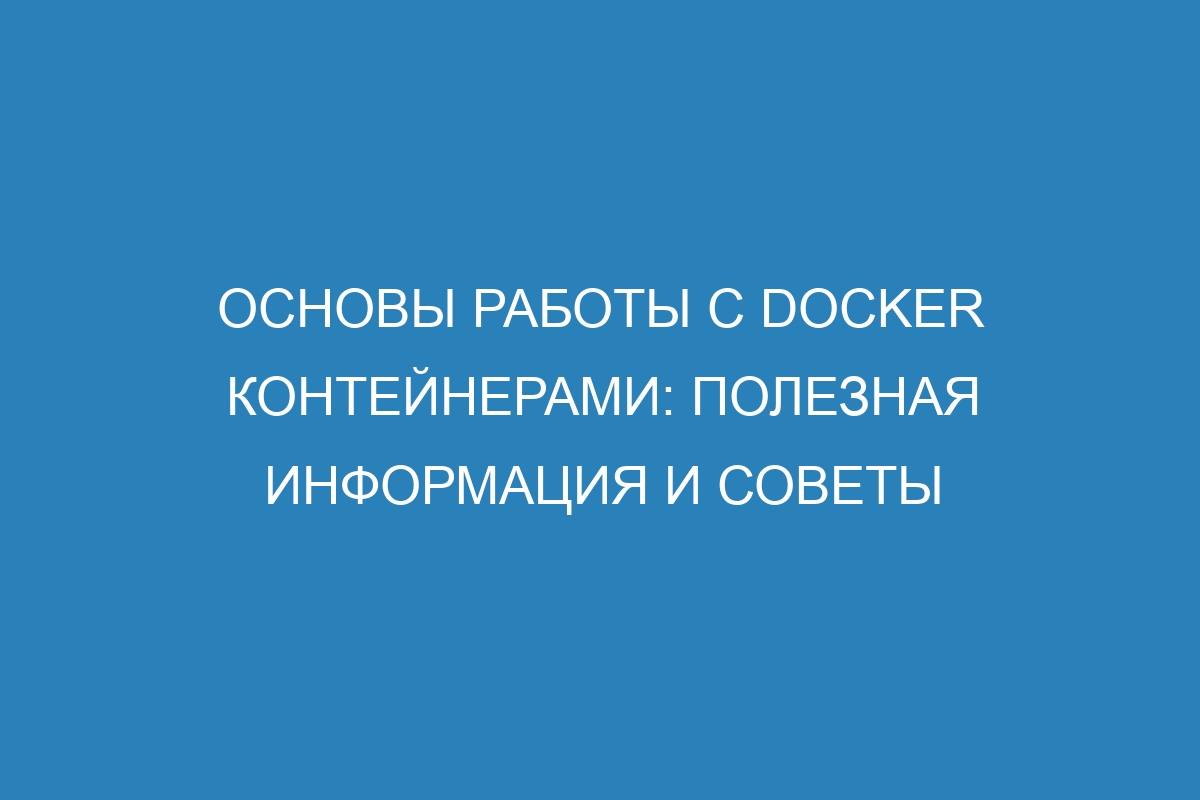 ОСНОВЫ РАБОТЫ С DOCKER КОНТЕЙНЕРАМИ: ПОЛЕЗНАЯ ИНФОРМАЦИЯ И СОВЕТЫ